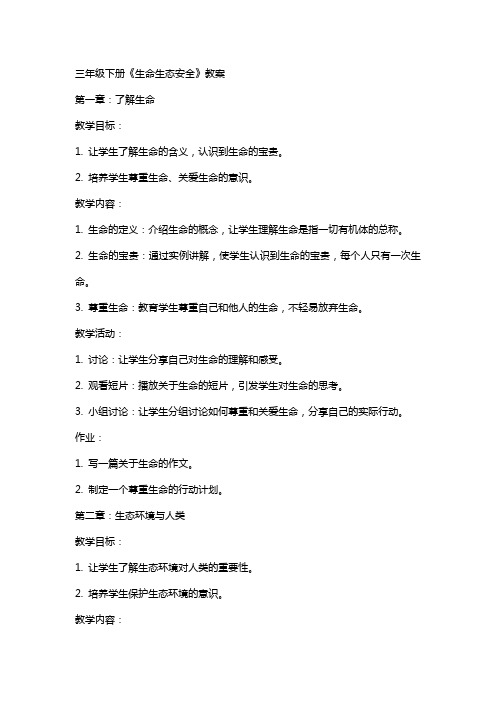 三年级下册《生命生态安全》教案

第一章：了解生命

教学目标：

1. 让学生了解生命的含义，认识到生命的宝贵。

2. 培养学生尊重生命、关爱生命的意识。

教学内容：

1. 生命的定义：介绍生命的概念，让学生理解生命是指一切有机体的总称。

2. 生命的宝贵：通过实例讲解，使学生认识到生命的宝贵，每个人只有一次生命。

3. 尊重生命：教育学生尊重自己和他人的生命，不轻易放弃生命。

教学活动：

1. 讨论：让学生分享自己对生命的理解和感受。

2. 观看短片：播放关于生命的短片，引发学生对生命的思考。

3. 小组讨论：让学生分组讨论如何尊重和关爱生命，分享自己的实际行动。

作业：

1. 写一篇关于生命的作文。

2. 制定一个尊重生命的行动计划。

第二章：生态环境与人类

教学目标：

1. 让学生了解生态环境对人类的重要性。

2. 培养学生保护生态环境的意识。

教学内容：